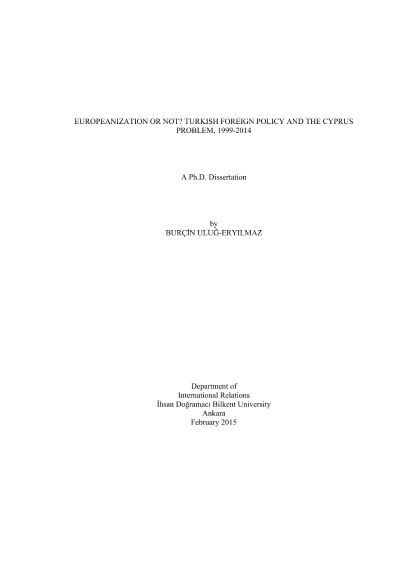 EUROPEANIZATION OR NOT? TURKISH FOREIGN POLICY AND THE CYPRUS PROBLEM, 1999-2014

A Ph.D. Dissertation

by
BURÇİN ULUĞ-ERYILMAZ

Department of
International Relations
İhsan Doğramacı Bilkent University
Ankara
February 2015